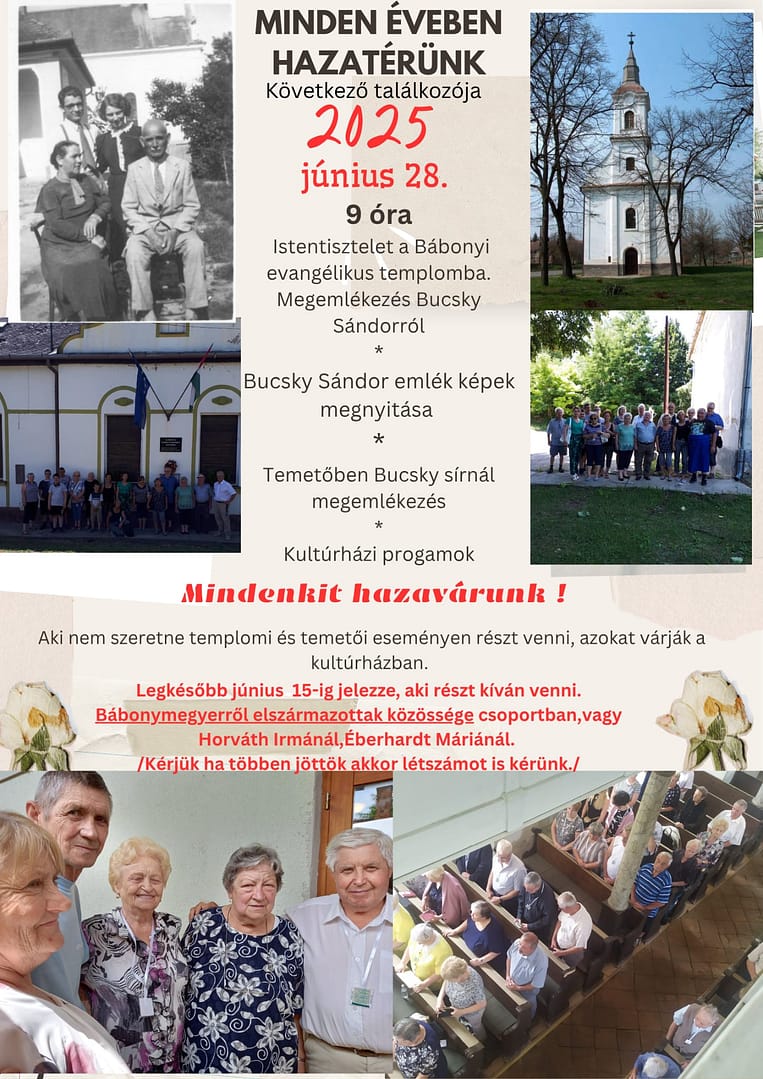 MINDEN ÉVEBEN HAZATÉRÜNK

Következő találkozója

2025

június 28.

9 óra

Istentisztelet a Bábonyi evangélikus templomba. Megemlékezés Bucsky Sándorról

*

Bucsky Sándor emlék képek megnyitása

*

Temetőben Bucsky sírnál megemlékezés

*

Kultúrházi progamok

Mindenkit hazavárunk !

Aki nem szeretne templomi és temetői eseményen részt venni, azokat várják a kultúrházban.

Legkésőbb június 15-ig jelezze, aki részt kíván venni.
Bábonymegyerről elszármazottak közössége csoportban,vagy
Horváth Irmánál,Éberhardt Máriánál.
/Kérjük ha többen jöttök akkor létszámot is kérünk./